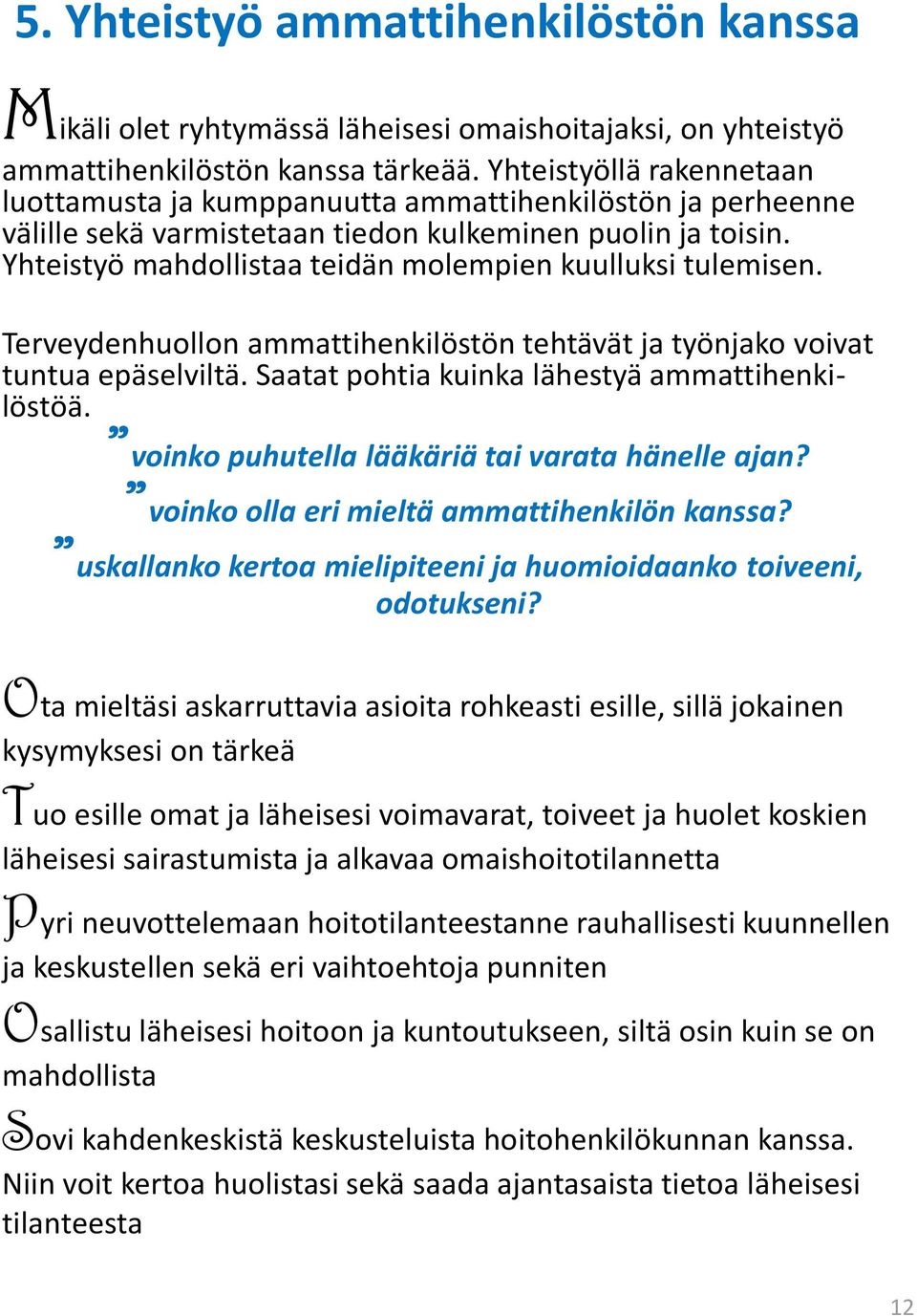 5. Yhteistyö ammattihenkilöstön kanssa

Mikäli olet ryhtymässä läheisesi omaishoitajaksi, on yhteistyö ammattihenkilöstön kanssa tärkeää. Yhteistyöllä rakennetaan luottamusta ja kumppanuutta ammattihenkilöstön ja perheenne välille sekä varmistetaan tiedon kulkeminen puolin ja toisin. Yhteistyö mahdollistaa teidän molempien kuulluksi tulemisen.

Terveydenhuollon ammattihenkilöstön tehtävät ja työnjako voivat tuntua epäselviltä. Saatat pohtia kuinka lähestyä ammattihenkilöstöä.

” voinko puhutella lääkäriä tai varata hänelle ajan?

” voinko olla eri mieltä ammattihenkilön kanssa?

” uskallanko kertoa mielipiteeni ja huomioidaanko toiveeni, odotukseni?

Ota mieltäsi askarruttavia asioita rohkeasti esille, sillä jokainen kysymyksesi on tärkeä

Tuo esille omat ja läheisesi voimavarat, toiveet ja huolet koskien läheisesi sairastumista ja alkavaa omaishoitotilannetta

Pyri neuvottelemaan hoitotilanteestanne rauhallisesti kuunnellen ja keskustellen sekä eri vaihtoehtoja punniten

Osallistu läheisesi hoitoon ja kuntoutukseen, siltä osin kuin se on mahdollista

Sovi kahdenkeskistä keskusteluista hoitohenkilökunnan kanssa. Niin voit kertoa huolistasi sekä saada ajantasaista tietoa läheisesi tilanteesta

12